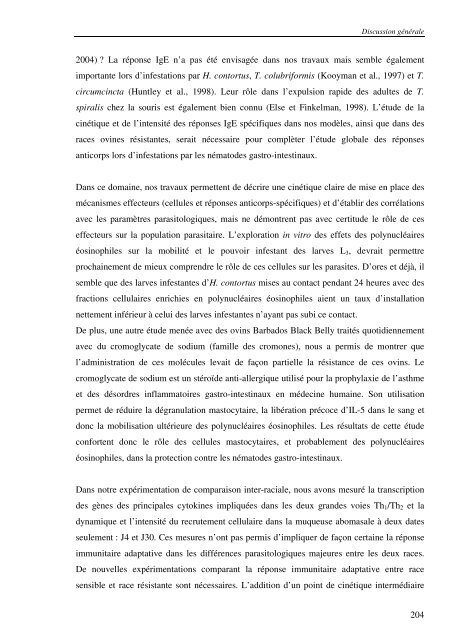 Discussion générale

2004) ? La réponse IgE n'a pas été envisagée dans nos travaux mais semble également importante lors d'infestations par H. contortus, T. colubriformis (Kooyman et al., 1997) et T. circumcincta (Huntley et al., 1998). Leur rôle dans l'expulsion rapide des adultes de T. spiralis chez la souris est également bien connu (Else et Finkelman, 1998). L'étude de la cinétique et de l'intensité des réponses IgE spécifiques dans nos modèles, ainsi que dans des races ovines résistantes, serait nécessaire pour compléter l'étude globale des réponses anticorps lors d'infestations par les nématodes gastro-intestinaux.

Dans ce domaine, nos travaux permettent de décrire une cinétique claire de mise en place des mécanismes effecteurs (cellules et réponses anticorps-spécifiques) et d'établir des corrélations avec les paramètres parasitologiques, mais ne démontrent pas avec certitude le rôle de ces effecteurs sur la population parasitaire. L'exploration in vitro des effets des polynucléaires éosinophiles sur la mobilité et le pouvoir infestant des larves $L_3$, devrait permettre prochainement de mieux comprendre le rôle de ces cellules sur les parasites. D'ores et déjà, il semble que des larves infestantes d'H. contortus mises au contact pendant 24 heures avec des fractions cellulaires enrichies en polynucléaires éosinophiles aient un taux d'installation nettement inférieur à celui des larves infestantes n'ayant pas subi ce contact.
De plus, une autre étude menée avec des ovins Barbados Black Belly traités quotidiennement avec du cromoglycate de sodium (famille des cromones), nous a permis de montrer que l'administration de ces molécules levait de façon partielle la résistance de ces ovins. Le cromoglycate de sodium est un stéroïde anti-allergique utilisé pour la prophylaxie de l'asthme et des désordres inflammatoires gastro-intestinaux en médecine humaine. Son utilisation permet de réduire la dégranulation mastocytaire, la libération précoce d'IL-5 dans le sang et donc la mobilisation ultérieure des polynucléaires éosinophiles. Les résultats de cette étude confortent donc le rôle des cellules mastocytaires, et probablement des polynucléaires éosinophiles, dans la protection contre les nématodes gastro-intestinaux.

Dans notre expérimentation de comparaison inter-raciale, nous avons mesuré la transcription des gènes des principales cytokines impliquées dans les deux grandes voies $Th_1/Th_2$ et la dynamique et l'intensité du recrutement cellulaire dans la muqueuse abomasale à deux dates seulement : J4 et J30. Ces mesures n'ont pas permis d'impliquer de façon certaine la réponse immunitaire adaptative dans les différences parasitologiques majeures entre les deux races. De nouvelles expérimentations comparant la réponse immunitaire adaptative entre race sensible et race résistante sont nécessaires. L'addition d'un point de cinétique intermédiaire

204